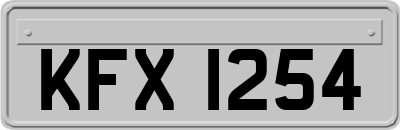 KFX 1254